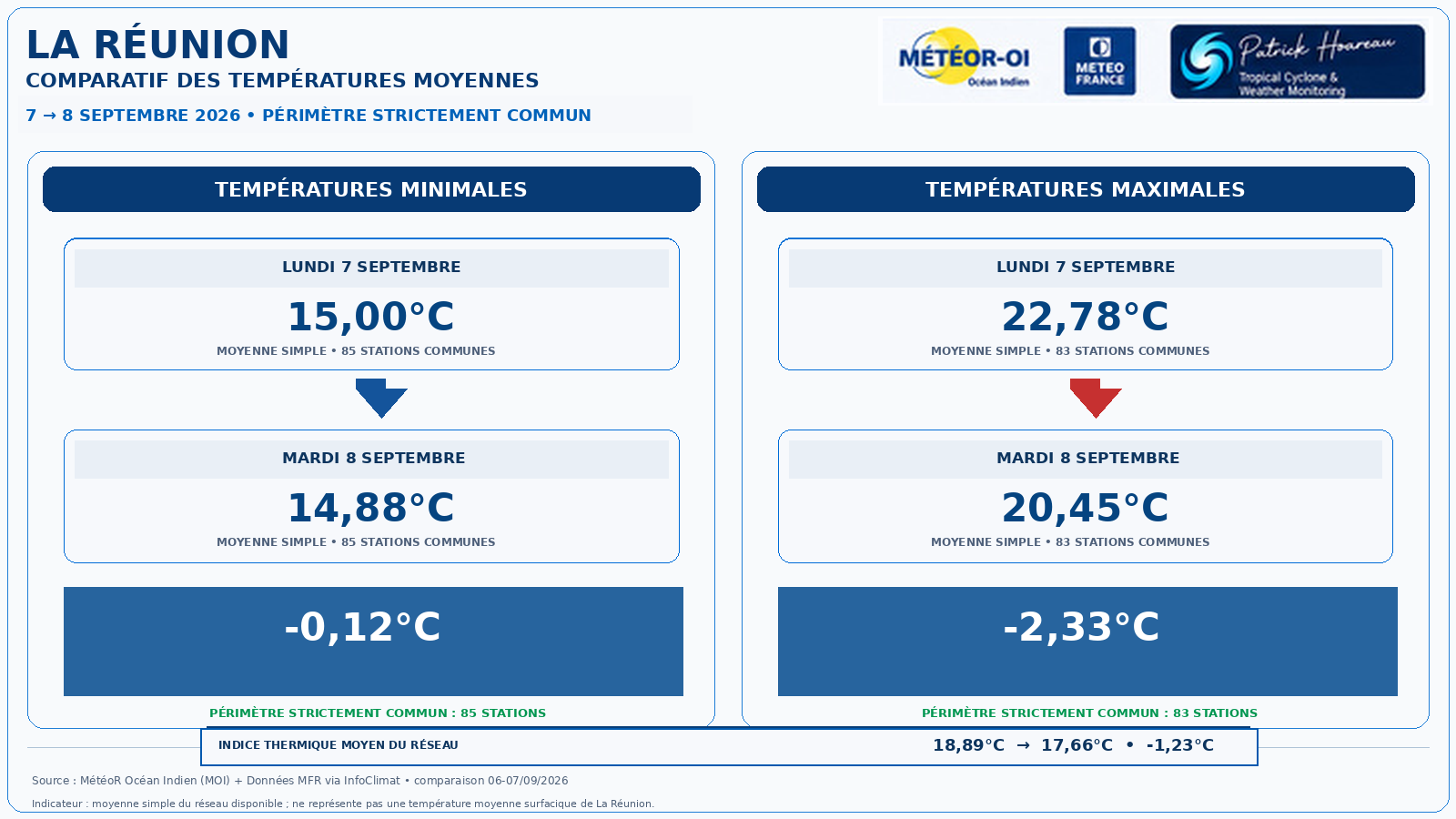 LA RÉUNION
COMPARATIF DES TEMPÉRATURES MOYENNES
7 → 8 SEPTEMBRE 2026 • PÉRIMÈTRE STRICTEMENT COMMUN

MÉTÉOR-OI Océan Indien

METEO FRANCE

Patrick Hoareau Tropical Cyclone & Weather Monitoring

TEMPÉRATURES MINIMALES

LUNDI 7 SEPTEMBRE
15,00°C
MOYENNE SIMPLE • 85 STATIONS COMMUNES

MARDI 8 SEPTEMBRE
14,88°C
MOYENNE SIMPLE • 85 STATIONS COMMUNES

-0,12°C

PÉRIMÈTRE STRICTEMENT COMMUN : 85 STATIONS

TEMPÉRATURES MAXIMALES

LUNDI 7 SEPTEMBRE
22,78°C
MOYENNE SIMPLE • 83 STATIONS COMMUNES

MARDI 8 SEPTEMBRE
20,45°C
MOYENNE SIMPLE • 83 STATIONS COMMUNES

-2,33°C

PÉRIMÈTRE STRICTEMENT COMMUN : 83 STATIONS

INDICE THERMIQUE MOYEN DU RÉSEAU
18,89°C → 17,66°C • -1,23°C

Source : MétéoR Océan Indien (MOI) + Données MFR via InfoClimat • comparaison 06-07/09/2026

Indicateur : moyenne simple du réseau disponible ; ne représente pas une température moyenne surfacique de La Réunion.